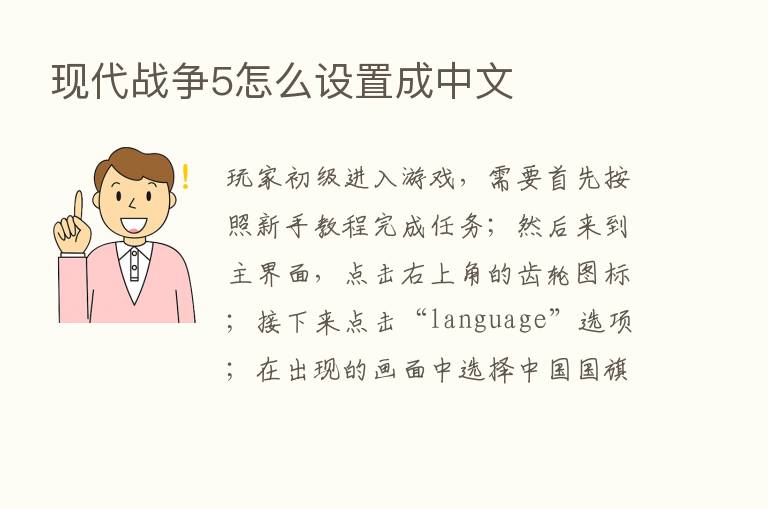 现代战争5怎么设置成中文

!

玩家初级进入游戏，需要首先按照新手教程完成任务；然后来到主界面，点击右上角的齿轮图标；接下来点击“language”选项；在出现的画面中选择中国国旗